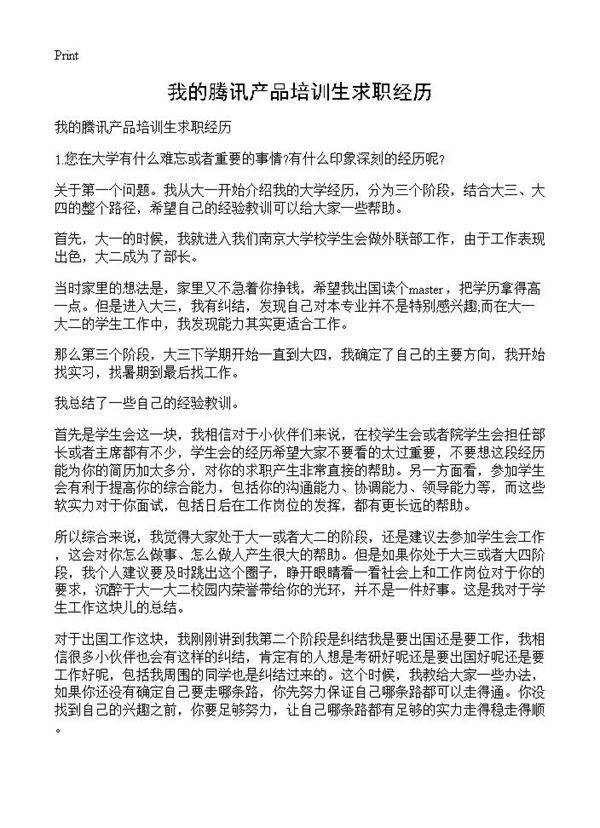 Print

我的腾讯产品培训生求职经历

我的腾讯产品培训生求职经历

1.您在大学有什么难忘或者重要的事情?有什么印象深刻的经历呢?

关于第一个问题。我从大一开始介绍我的大学经历，分为三个阶段，结合大三、大四的整个路径，希望自己的经验教训可以给大家一些帮助。

首先，大一的时候，我就进入我们南京大学校学生会做外联部工作，由于工作表现出色，大二成为了部长。

当时家里的想法是，家里又不急着你挣钱，希望我出国读个master，把学历拿得高一点。但是进入大三，我有纠结，发现自己对本专业并不是特别感兴趣;而在大一大二的学生工作中，我发现能力其实更适合工作。

那么第三个阶段，大三下学期开始一直到大四，我确定了自己的主要方向，我开始找实习，找暑期到最后找工作。

我总结了一些自己的经验教训。

首先是学生会这一块，我相信对于小伙伴们来说，在校学生会或者院学生会担任部长或者主席都有不少，学生会的经历希望大家不要看的太过重要，不要想这段经历能为你的简历加太多分，对你的求职产生非常直接的帮助。另一方面看，参加学生会有利于提高你的综合能力，包括你的沟通能力、协调能力、领导能力等，而这些软实力对于你面试，包括日后在工作岗位的发挥，都有更长远的帮助。

所以综合来说，我觉得大家处于大一或者大二的阶段，还是建议去参加学生会工作，这会对你怎么做事、怎么做人产生很大的帮助。但是如果你处于大三或者大四阶段，我个人建议要及时跳出这个圈子，睁开眼睛看一看社会上和工作岗位对于你的要求，沉醉于大一大二校园内荣誉带给你的光环，并不是一件好事。这是我对于学生工作这块儿的总结。

对于出国工作这块，我刚刚讲到我第二个阶段是纠结我是要出国还是要工作，我相信很多小伙伴也会有这样的纠结，肯定有的人想是考研好呢还是要出国好呢还是要工作好呢，包括我周围的同学也是纠结过来的。这个时候，我教给大家一些办法，如果你还没有确定自己要走哪条路，你先努力保证自己哪条路都可以走得通。你没找到自己的兴趣之前，你要足够努力，让自己哪条路都有足够的实力走得稳走得顺。